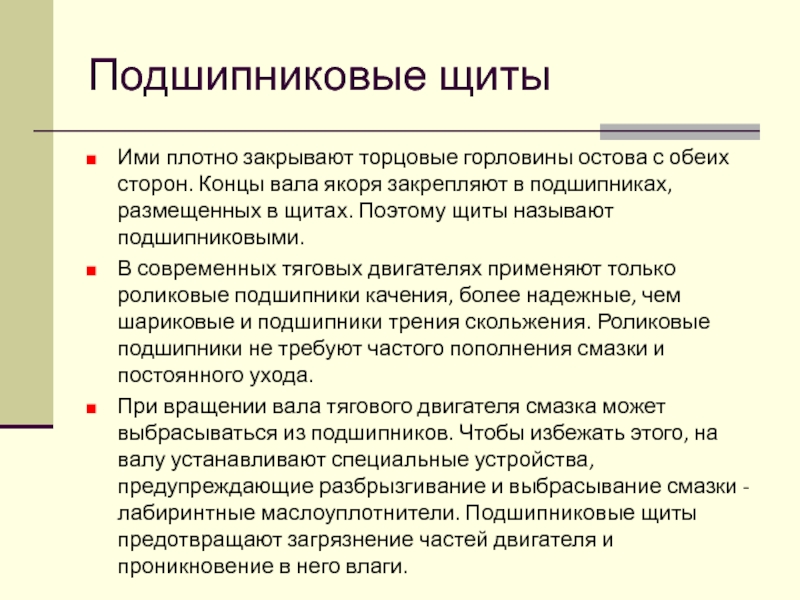 Подшипниковые щиты

Ими плотно закрывают торцовые горловины остова с обеих сторон. Концы вала якоря закрепляют в подшипниках, размещенных в щитах. Поэтому щиты называют подшипниковыми.

В современных тяговых двигателях применяют только роликовые подшипники качения, более надежные, чем шариковые и подшипники трения скольжения. Роликовые подшипники не требуют частого пополнения смазки и постоянного ухода.

При вращении вала тягового двигателя смазка может выбрасываться из подшипников. Чтобы избежать этого, на валу устанавливают специальные устройства, предупреждающие разбрызгивание и выбрасывание смазки - лабиринтные маслоуплотнители. Подшипниковые щиты предотвращают загрязнение частей двигателя и проникновение в него влаги.